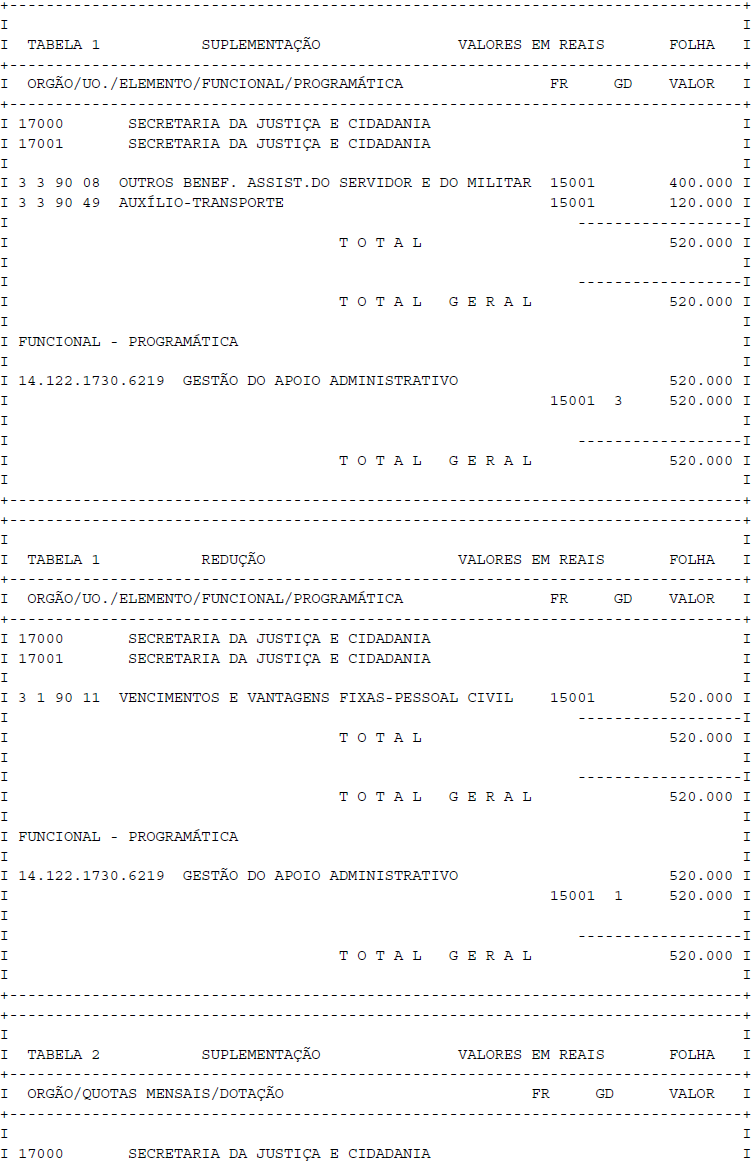 TABELA 1 SUPLEMENTAÇÃO VALORES EM REAIS FOLHA

ORGÃO/UO./ELEMENTO/FUNCIONAL/PROGRAMÁTICA FR GD VALOR

17000 SECRETARIA DA JUSTIÇA E CIDADANIA
17001 SECRETARIA DA JUSTIÇA E CIDADANIA

3 3 90 08 OUTROS BENEF. ASSIST.DO SERVIDOR E DO MILITAR 15001 400.000
3 3 90 49 AUXÍLIO-TRANSPORTE 15001 120.000

T O T A L 520.000

T O T A L G E R A L 520.000

FUNCIONAL - PROGRAMÁTICA

14.122.1730.6219 GESTÃO DO APOIO ADMINISTRATIVO 520.000
15001 3 520.000

T O T A L G E R A L 520.000

TABELA 1 REDUÇÃO VALORES EM REAIS FOLHA

ORGÃO/UO./ELEMENTO/FUNCIONAL/PROGRAMÁTICA FR GD VALOR

17000 SECRETARIA DA JUSTIÇA E CIDADANIA
17001 SECRETARIA DA JUSTIÇA E CIDADANIA

3 1 90 11 VENCIMENTOS E VANTAGENS FIXAS-PESSOAL CIVIL 15001 520.000

T O T A L 520.000

T O T A L G E R A L 520.000

FUNCIONAL - PROGRAMÁTICA

14.122.1730.6219 GESTÃO DO APOIO ADMINISTRATIVO 520.000
15001 1 520.000

T O T A L G E R A L 520.000

TABELA 2 SUPLEMENTAÇÃO VALORES EM REAIS FOLHA

ORGÃO/QUOTAS MENSAIS/DOTAÇÃO FR GD VALOR

17000 SECRETARIA DA JUSTIÇA E CIDADANIA